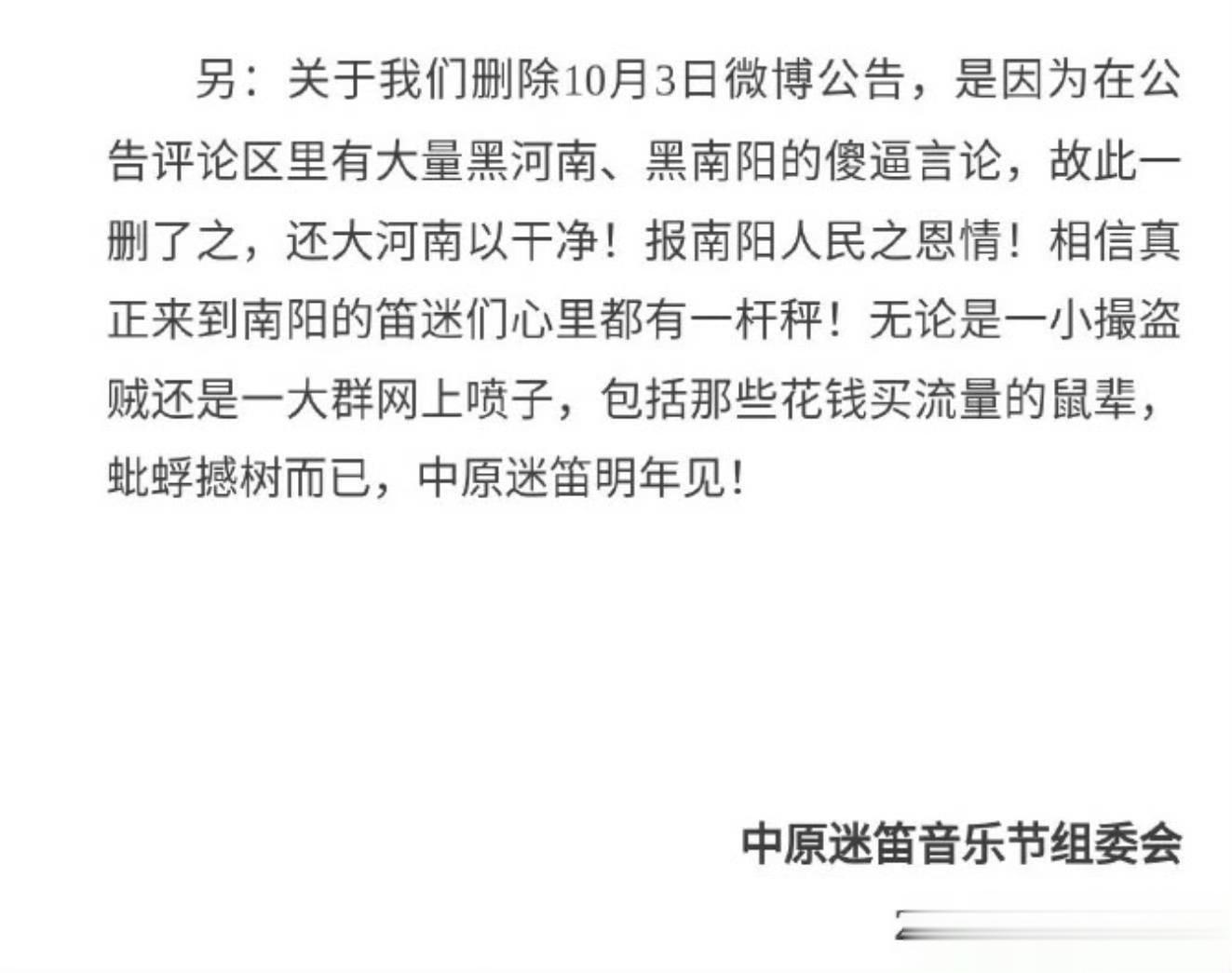 另：关于我们删除10月3日微博公告，是因为在公告评论区里有大量黑河南、黑南阳的傻逼言论，故此一删了之，还大河南以干净！报南阳人民之恩情！相信真正来到南阳的笛迷们心里都有一杆秤！无论是一小撮盗贼还是一大群网上喷子，包括那些花钱买流量的鼠辈，蚍蜉撼树而已，中原迷笛明年见！

中原迷笛音乐节组委会